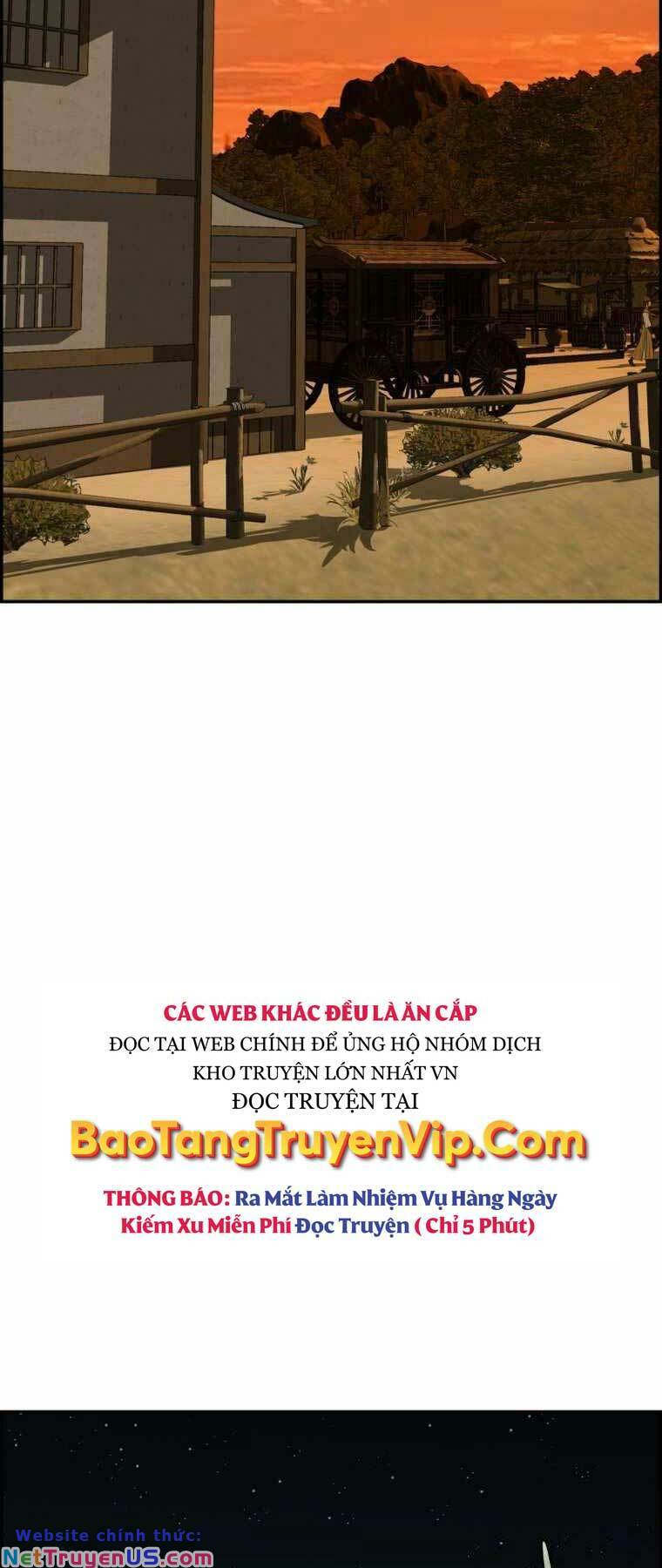 CÁC WEB KHÁC ĐỀU LÀ ĂN CẮP
ĐỌC TẠI WEB CHÍNH ĐỂ ỦNG HỘ NHÓM DỊCH
KHO TRUYỆN LỚN NHẤT VN
ĐỌC TRUYỆN TẠI

BaoTangTruyenVip.Com

THÔNG BÁO: Ra Mắt Làm Nhiệm Vụ Hàng Ngày
Kiếm Xu Miễn Phí Đọc Truyện ( Chỉ 5 Phút)

Website chính thức:
NetTruyenUS.com